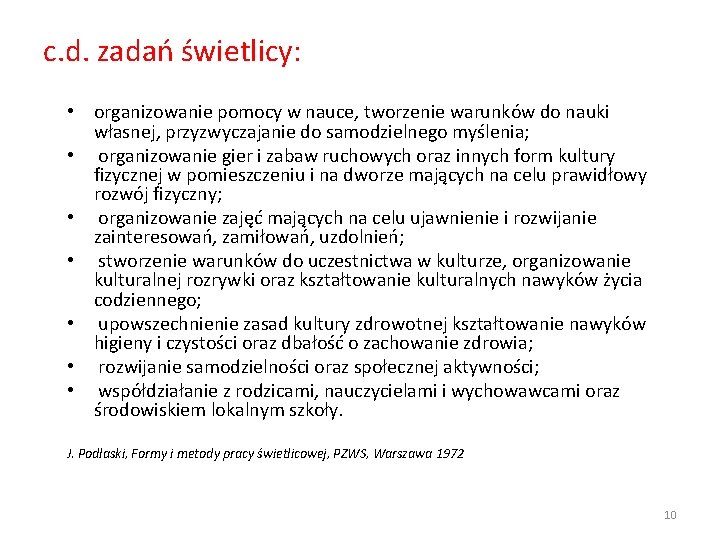 c.d. zadań świetlicy:

• organizowanie pomocy w nauce, tworzenie warunków do nauki własnej, przyzwyczajanie do samodzielnego myślenia;
• organizowanie gier i zabaw ruchowych oraz innych form kultury fizycznej w pomieszczeniu i na dworze mających na celu prawidłowy rozwój fizyczny;
• organizowanie zajęć mających na celu ujawnienie i rozwijanie zainteresowań, zamiłowań, uzdolnień;
• stworzenie warunków do uczestnictwa w kulturze, organizowanie kulturalnej rozrywki oraz kształtowanie kulturalnych nawyków życia codziennego;
• upowszechnienie zasad kultury zdrowotnej kształtowanie nawyków higieny i czystości oraz dbałość o zachowanie zdrowia;
• rozwijanie samodzielności oraz społecznej aktywności;
• współdziałanie z rodzicami, nauczycielami i wychowawcami oraz środowiskiem lokalnym szkoły.

J. Podlaski, Formy i metody pracy świetlicowej, PZWS, Warszawa 1972

10